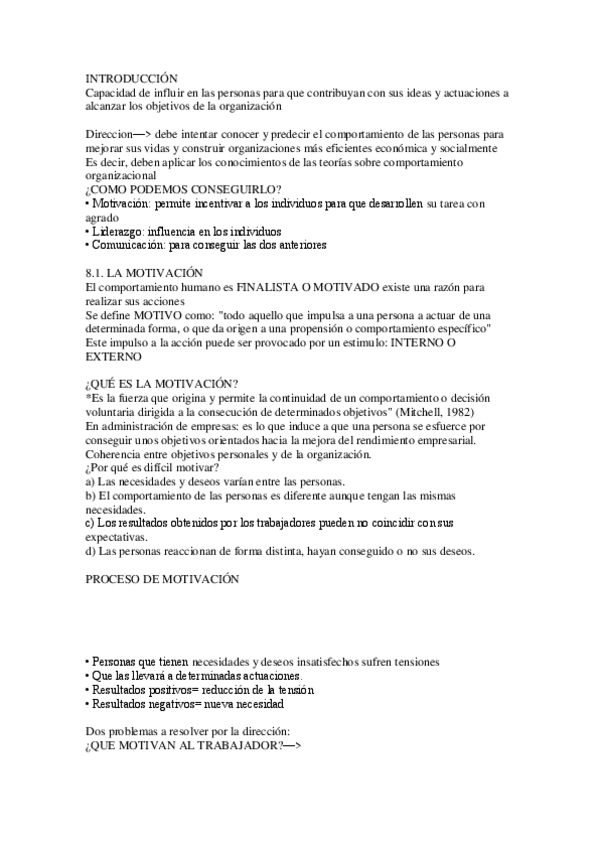 INTRODUCCIÓN
Capacidad de influir en las personas para que contribuyan con sus ideas y actuaciones a alcanzar los objetivos de la organización

Direccion—> debe intentar conocer y predecir el comportamiento de las personas para mejorar sus vidas y construir organizaciones más eficientes económica y socialmente
Es decir, deben aplicar los conocimientos de las teorías sobre comportamiento organizacional
¿COMO PODEMOS CONSEGUIRLO?
• Motivación: permite incentivar a los individuos para que desarrollen su tarea con agrado
• Liderazgo: influencia en los individuos
• Comunicación: para conseguir las dos anteriores

8.1. LA MOTIVACIÓN
El comportamiento humano es FINALISTA O MOTIVADO existe una razón para realizar sus acciones
Se define MOTIVO como: "todo aquello que impulsa a una persona a actuar de una determinada forma, o que da origen a una propensión o comportamiento específico"
Este impulso a la acción puede ser provocado por un estimulo: INTERNO O EXTERNO

¿QUÉ ES LA MOTIVACIÓN?
*Es la fuerza que origina y permite la continuidad de un comportamiento o decisión voluntaria dirigida a la consecución de determinados objetivos" (Mitchell, 1982)
En administración de empresas: es lo que induce a que una persona se esfuerce por conseguir unos objetivos orientados hacia la mejora del rendimiento empresarial.
Coherencia entre objetivos personales y de la organización.
¿Por qué es difícil motivar?
a) Las necesidades y deseos varían entre las personas.
b) El comportamiento de las personas es diferente aunque tengan las mismas necesidades.
c) Los resultados obtenidos por los trabajadores pueden no coincidir con sus expectativas.
d) Las personas reaccionan de forma distinta, hayan conseguido o no sus deseos.

PROCESO DE MOTIVACIÓN

• Personas que tienen necesidades y deseos insatisfechos sufren tensiones
• Que las llevará a determinadas actuaciones.
• Resultados positivos= reducción de la tensión
• Resultados negativos= nueva necesidad

Dos problemas a resolver por la dirección:
¿QUE MOTIVAN AL TRABAJADOR?—>